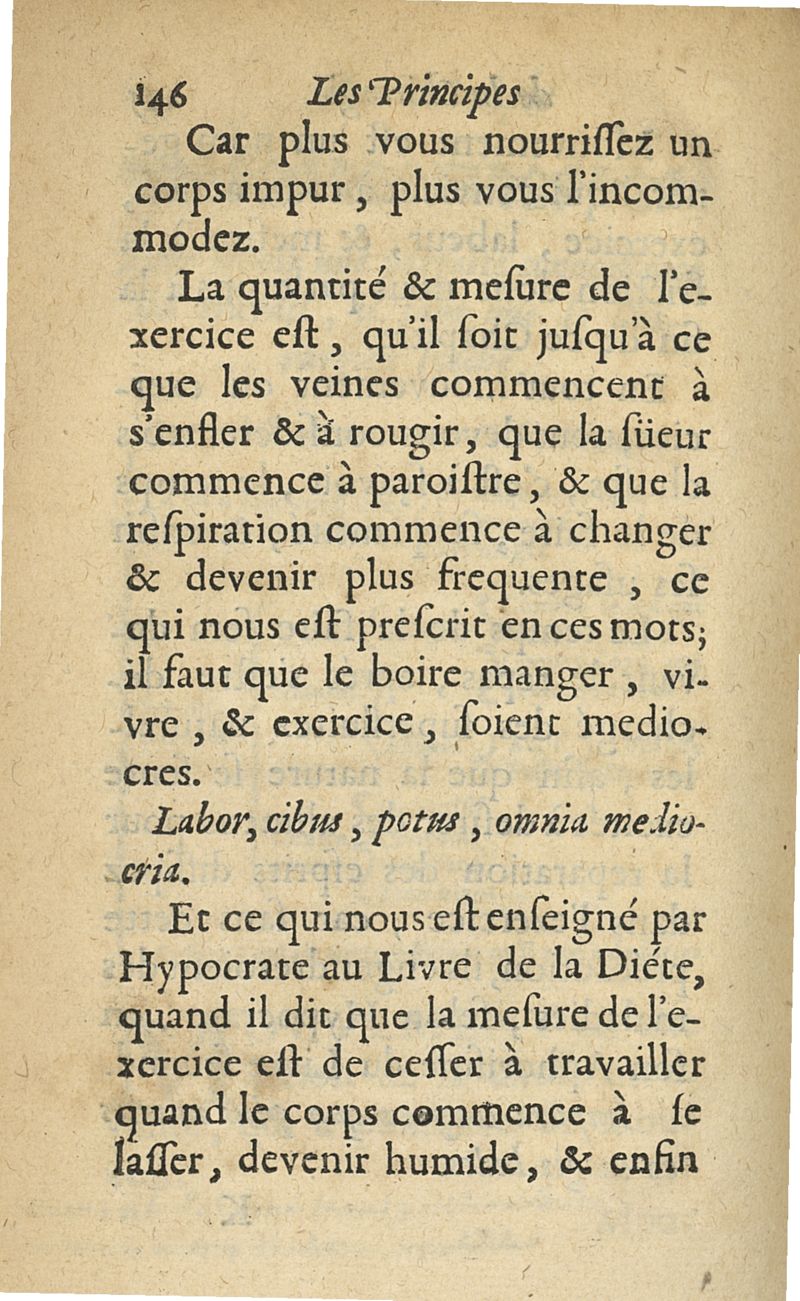 146 Les Principes

Car plus vous nourriſſez un corps impur, plus vous l'incommodez.

La quantité & meſure de l'exercice eſt, qu'il ſoit juſqu'à ce que les veines commencent à s'enfler & à rougir, que la ſüeur commence à paroiſtre, & que la reſpiration commence à changer & devenir plus frequente, ce qui nous eſt preſcrit en ces mots; il faut que le boire manger, vivre, & exercice, ſoient mediocres.

Labor, cibus, potus, omnia mediocria.

Et ce qui nous eſt enſeigné par Hypocrate au Livre de la Diéte, quand il dit que la meſure de l'exercice eſt de ceſſer à travailler quand le corps commence à ſe laſſer, devenir humide, & enfin